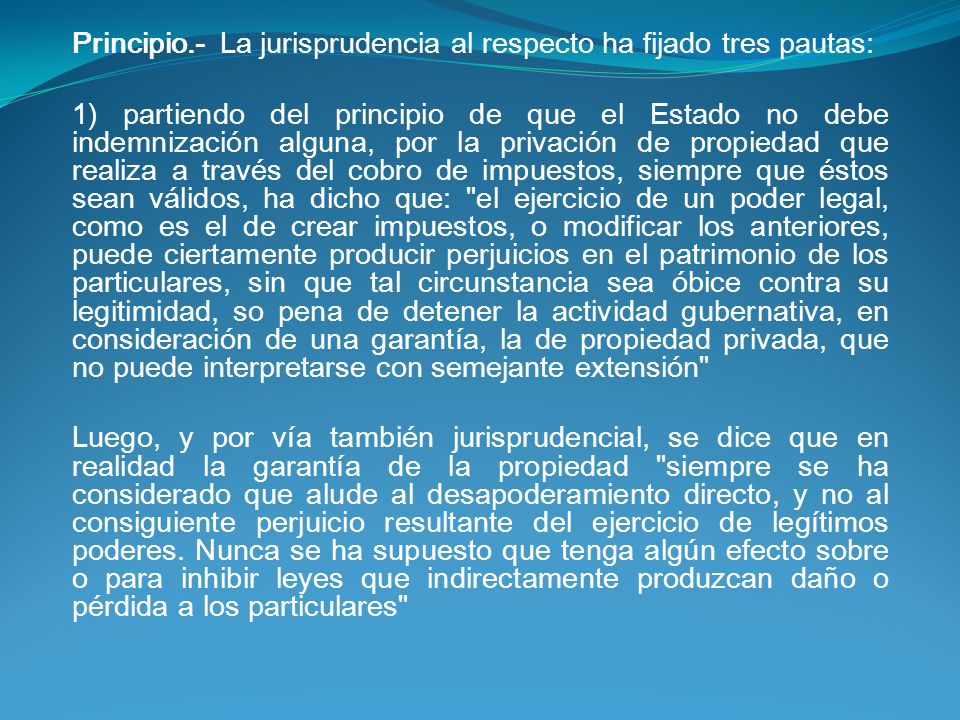 Principio.- La jurisprudencia al respecto ha fijado tres pautas:

1) partiendo del principio de que el Estado no debe indemnización alguna, por la privación de propiedad que realiza a través del cobro de impuestos, siempre que éstos sean válidos, ha dicho que: "el ejercicio de un poder legal, como es el de crear impuestos, o modificar los anteriores, puede ciertamente producir perjuicios en el patrimonio de los particulares, sin que tal circunstancia sea óbice contra su legitimidad, so pena de detener la actividad gubernativa, en consideración de una garantía, la de propiedad privada, que no puede interpretarse con semejante extensión"

Luego, y por vía también jurisprudencial, se dice que en realidad la garantía de la propiedad "siempre se ha considerado que alude al desapoderamiento directo, y no al consiguiente perjuicio resultante del ejercicio de legítimos poderes. Nunca se ha supuesto que tenga algún efecto sobre o para inhibir leyes que indirectamente produzcan daño o pérdida a los particulares"